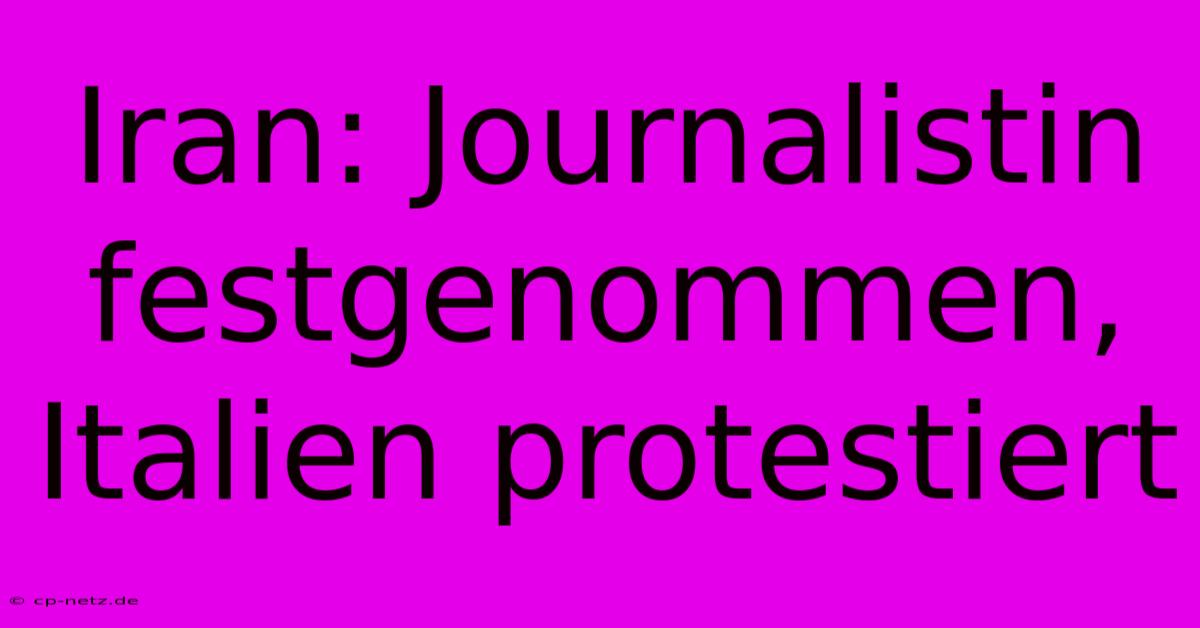 Iran: Journalistin festgenommen, Italien protestiert

© cp-netz.de